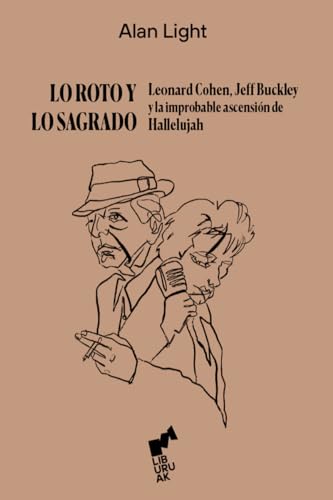 Alan Light

LO ROTO Y
LO SAGRADO

Leonard Cohen, Jeff Buckley
y la improbable ascensión de
Hallelujah

LIB
URU
AK